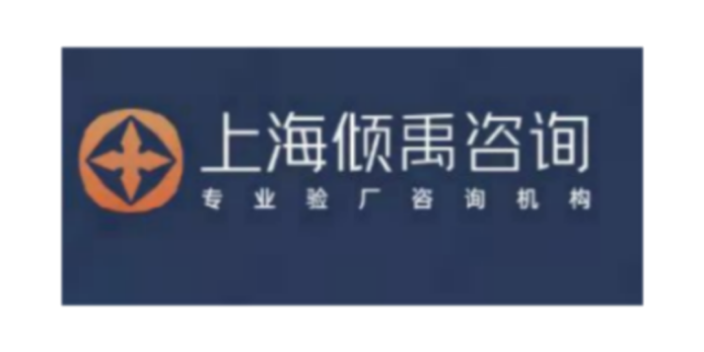 上海倾禹咨询
专业验厂咨询机构